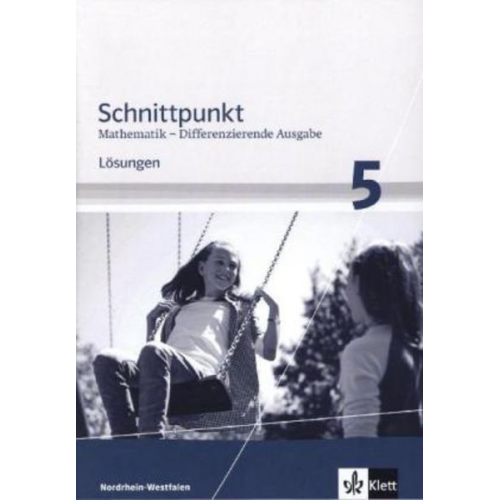 Schnittpunkt
Mathematik – Differenzierende Ausgabe

Lösungen

5

Nordrhein-Westfalen

Klett